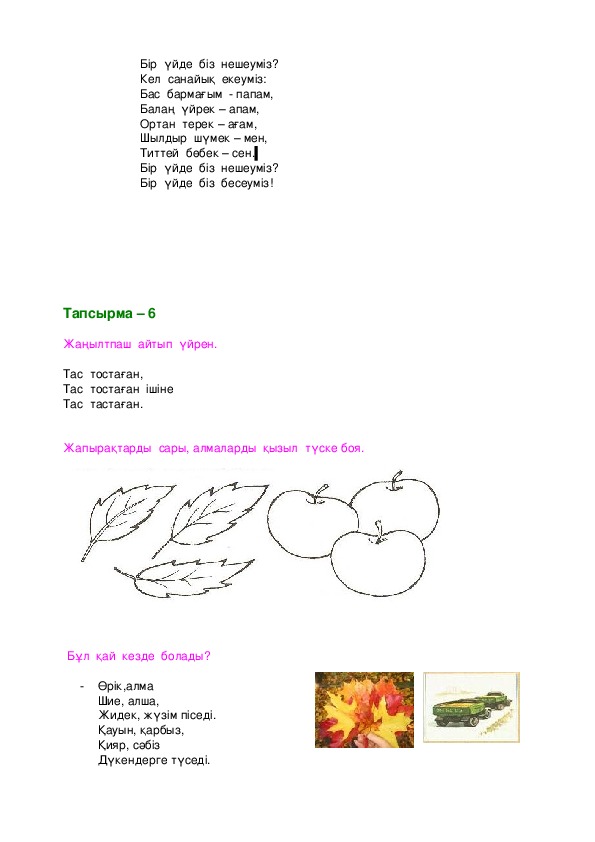 Бір үйде біз нешеуміз?
Кел санайық екеуміз:
Бас бармағым - папам,
Балаң үйрек – апам,
Ортан терек – ағам,
Шылдыр шүмек – мен,
Титтей бөбек – сен.
Бір үйде біз нешеуміз?
Бір үйде біз бесеуміз!

Тапсырма – 6

Жаңылтпаш айтып үйрен.

Тас тостаған,
Тас тостаған ішіне
Тас тастаған.

Жапырақтарды сары, алмаларды қызыл түске боя.

Бұл қай кезде болады?

- Өрік,алма
Шие, алша,
Жидек, жүзім піседі.
Қауын, қарбыз,
Қияр, сәбіз
Дүкендерге түседі.